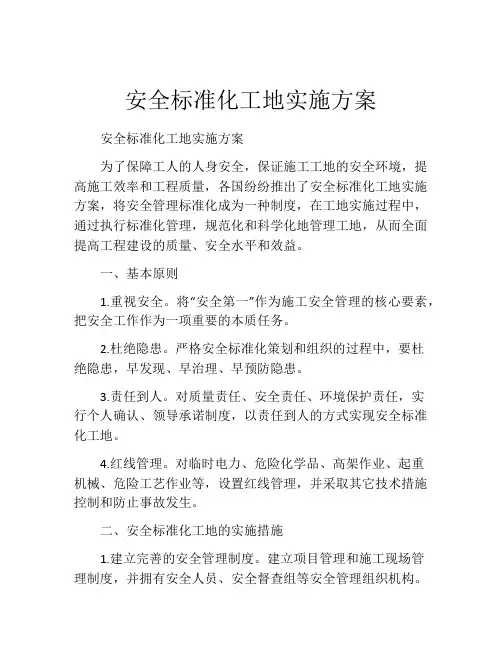 安全标准化工地实施方案

安全标准化工地实施方案

为了保障工人的人身安全，保证施工工地的安全环境，提高施工效率和工程质量，各国纷纷推出了安全标准化工地实施方案，将安全管理标准化成为一种制度，在工地实施过程中，通过执行标准化管理，规范化和科学化地管理工地，从而全面提高工程建设的质量、安全水平和效益。

一、基本原则

1.重视安全。将“安全第一”作为施工安全管理的核心要素，把安全工作作为一项重要的本质任务。

2.杜绝隐患。严格安全标准化策划和组织的过程中，要杜绝隐患，早发现、早治理、早预防隐患。

3.责任到人。对质量责任、安全责任、环境保护责任，实行个人确认、领导承诺制度，以责任到人的方式实现安全标准化工地。

4.红线管理。对临时电力、危险化学品、高架作业、起重机械、危险工艺作业等，设置红线管理，并采取其它技术措施控制和防止事故发生。

二、安全标准化工地的实施措施

1.建立完善的安全管理制度。建立项目管理和施工现场管理制度，并拥有安全人员、安全督查组等安全管理组织机构。